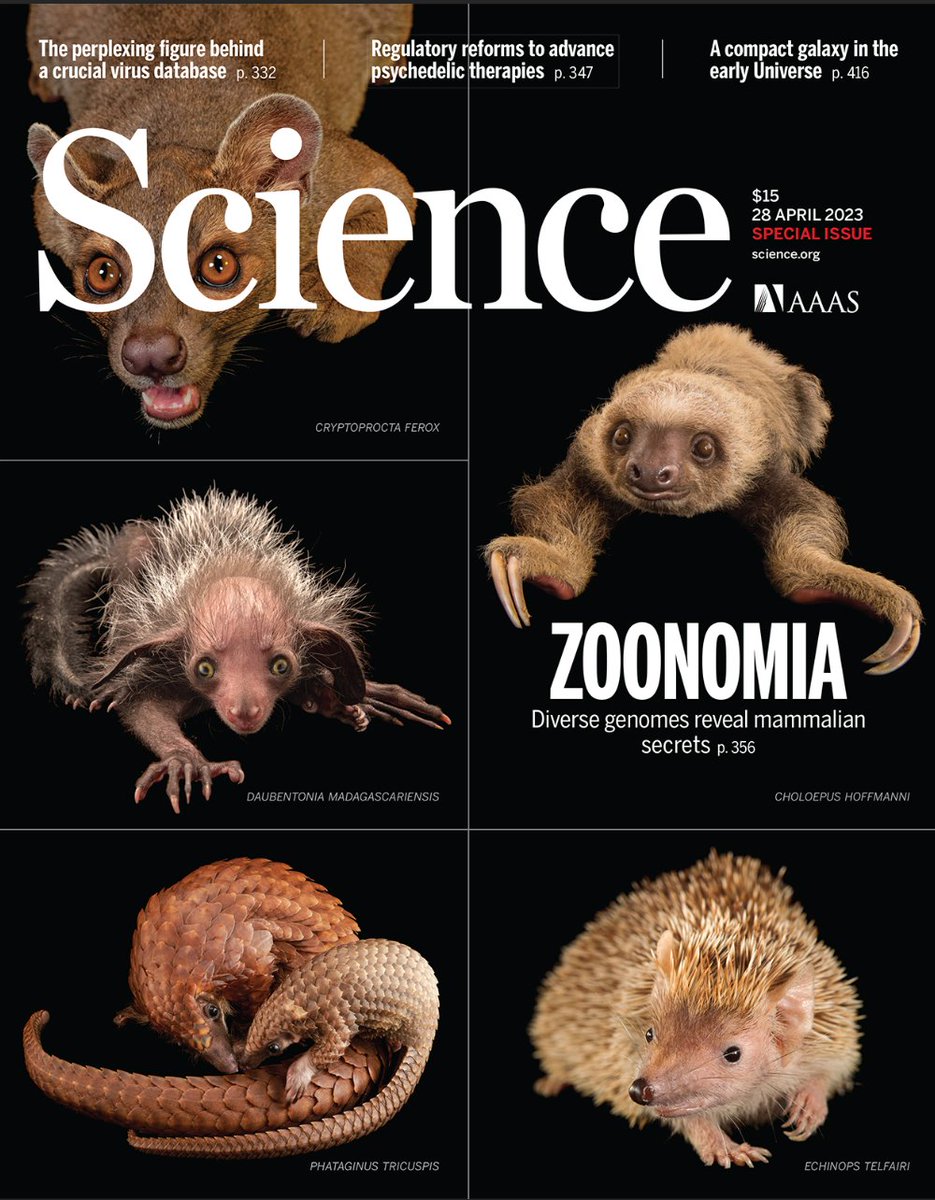 The perplexing figure behind a crucial virus database p. 332

Regulatory reforms to advance psychedelic therapies p. 347

A compact galaxy in the early Universe p. 416

Science

$15
28 APRIL 2023
SPECIAL ISSUE
science.org

AAAS

CRYPTOPROCTA FEROX

ZOONOMIA
Diverse genomes reveal mammalian secrets p. 356

DAUBENTONIA MADAGASCARIENSIS

CHOLOEPUS HOFFMANNI

PHATAGINUS TRICUSPIS

ECHINOPS TELFAIRI